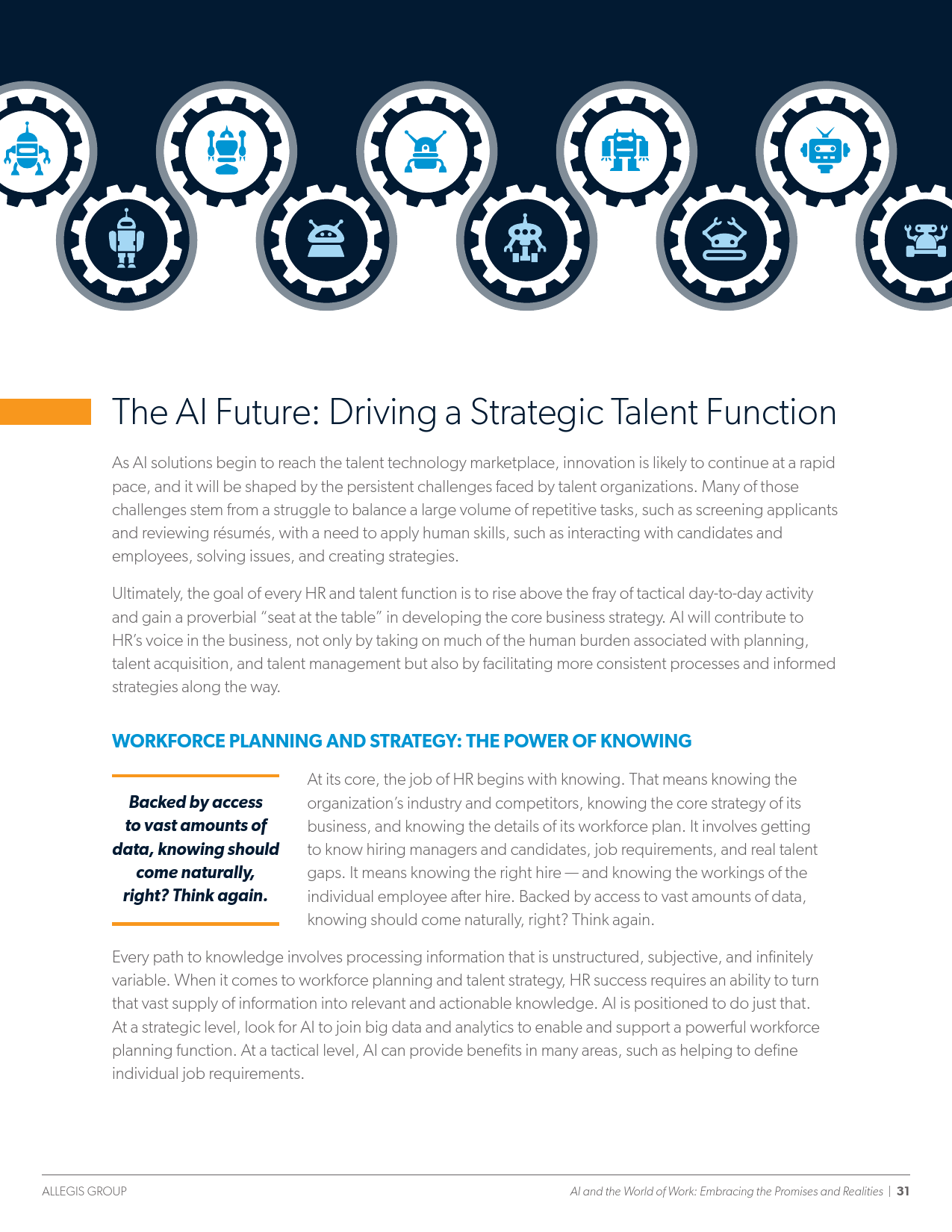 The AI Future: Driving a Strategic Talent Function

As AI solutions begin to reach the talent technology marketplace, innovation is likely to continue at a rapid pace, and it will be shaped by the persistent challenges faced by talent organizations. Many of those challenges stem from a struggle to balance a large volume of repetitive tasks, such as screening applicants and reviewing résumés, with a need to apply human skills, such as interacting with candidates and employees, solving issues, and creating strategies.

Ultimately, the goal of every HR and talent function is to rise above the fray of tactical day-to-day activity and gain a proverbial "seat at the table" in developing the core business strategy. AI will contribute to HR's voice in the business, not only by taking on much of the human burden associated with planning, talent acquisition, and talent management but also by facilitating more consistent processes and informed strategies along the way.

WORKFORCE PLANNING AND STRATEGY: THE POWER OF KNOWING

Backed by access to vast amounts of data, knowing should come naturally, right? Think again.

At its core, the job of HR begins with knowing. That means knowing the organization's industry and competitors, knowing the core strategy of its business, and knowing the details of its workforce plan. It involves getting to know hiring managers and candidates, job requirements, and real talent gaps. It means knowing the right hire — and knowing the workings of the individual employee after hire. Backed by access to vast amounts of data, knowing should come naturally, right? Think again.

Every path to knowledge involves processing information that is unstructured, subjective, and infinitely variable. When it comes to workforce planning and talent strategy, HR success requires an ability to turn that vast supply of information into relevant and actionable knowledge. AI is positioned to do just that. At a strategic level, look for AI to join big data and analytics to enable and support a powerful workforce planning function. At a tactical level, AI can provide benefits in many areas, such as helping to define individual job requirements.

ALLEGIS GROUP

AI and the World of Work: Embracing the Promises and Realities | 31